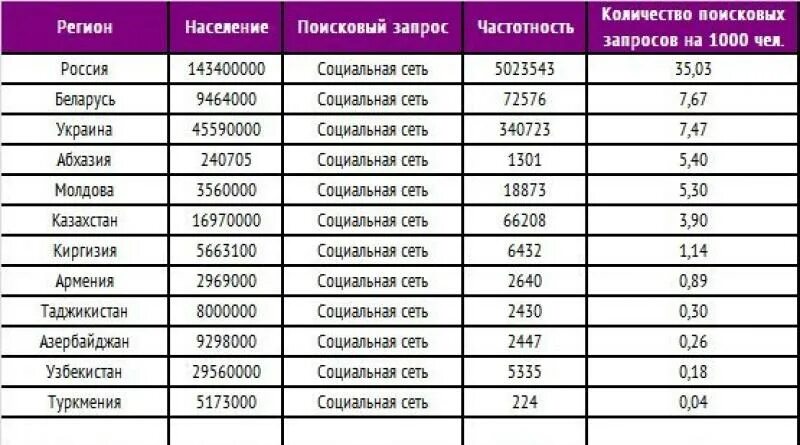 | Регион | Население | Поисковый запрос | Частотность | Количество поисковых запросов на 1000 чел. |
|---|---|---|---|---|
| Россия | 143400000 | Социальная сеть | 5023543 | 35,03 |
| Беларусь | 9464000 | Социальная сеть | 72576 | 7,67 |
| Украина | 45590000 | Социальная сеть | 340723 | 7,47 |
| Абхазия | 240705 | Социальная сеть | 1301 | 5,40 |
| Молдова | 3560000 | Социальная сеть | 18873 | 5,30 |
| Казахстан | 16970000 | Социальная сеть | 66208 | 3,90 |
| Киргизия | 5663100 | Социальная сеть | 6432 | 1,14 |
| Армения | 2969000 | Социальная сеть | 2640 | 0,89 |
| Таджикистан | 8000000 | Социальная сеть | 2430 | 0,30 |
| Азербайджан | 9298000 | Социальная сеть | 2447 | 0,26 |
| Узбекистан | 29560000 | Социальная сеть | 5335 | 0,18 |
| Туркмения | 5173000 | Социальная сеть | 224 | 0,04 |